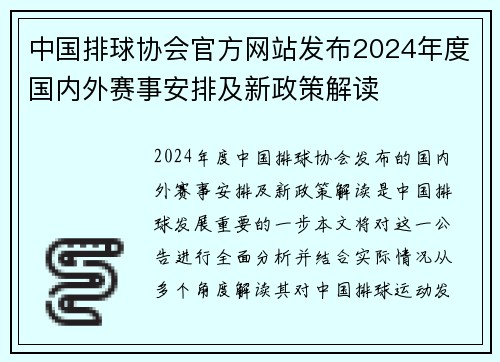 中国排球协会官方网站发布2024年度国内外赛事安排及新政策解读

2024年度中国排球协会发布的国内外赛事安排及新政策解读是中国排球发展重要的一步本文将对这一公告进行全面分析并结合实际情况从多个角度解读其对中国排球运动发